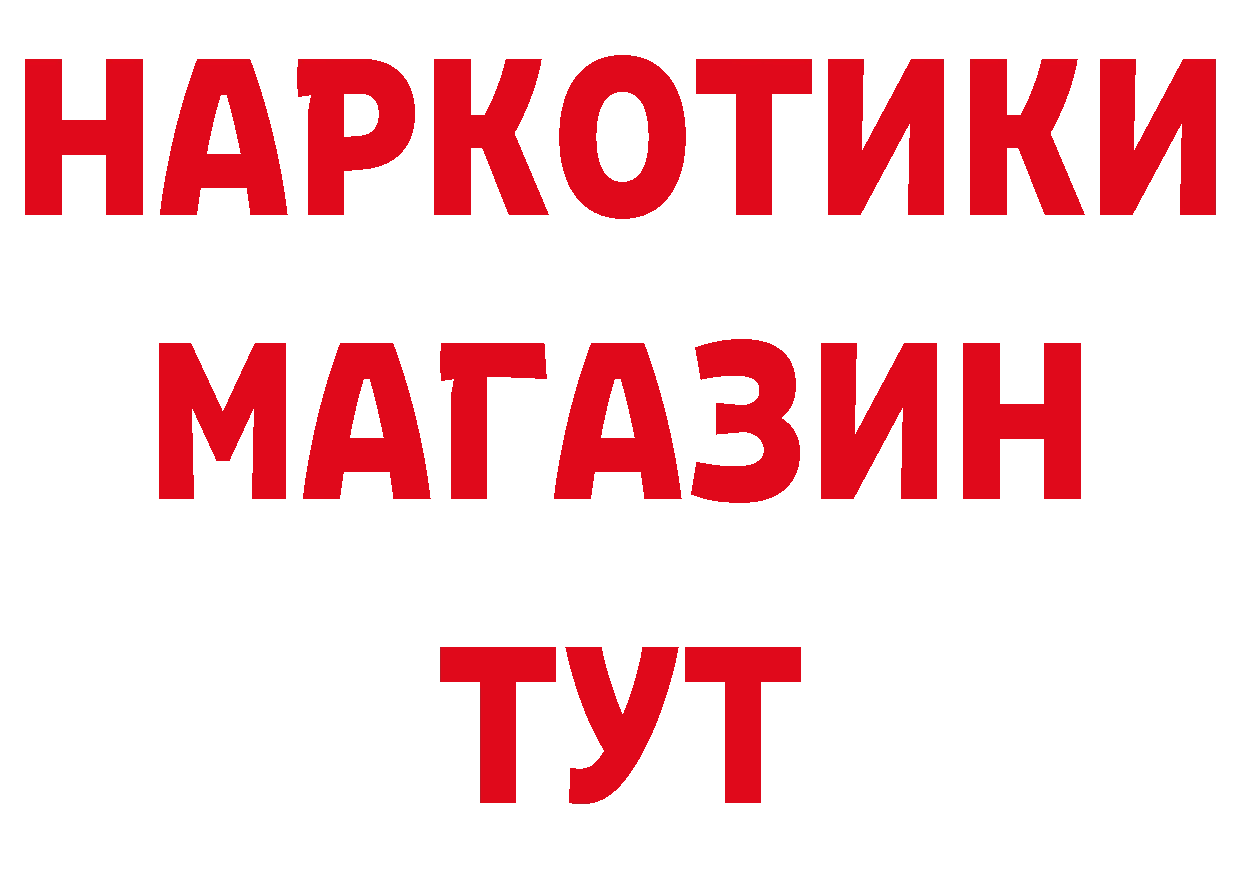 НАРКОТИКИ МАГАЗИН ТУТ